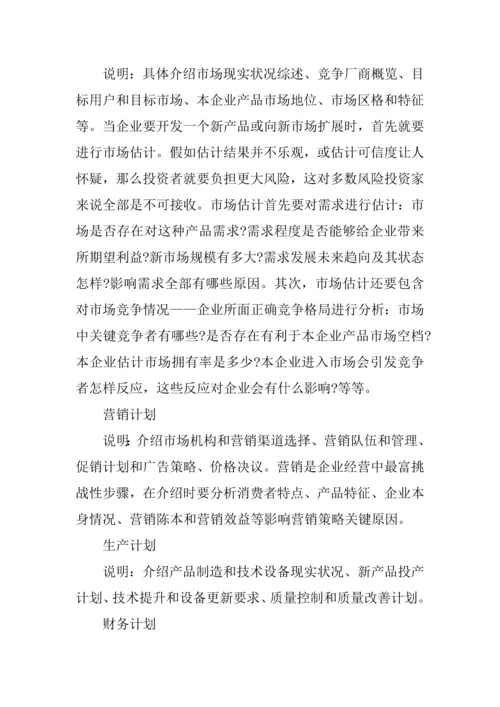 说明：具体介绍市场现实状况综述、竞争厂商概览、目标用户和目标市场、本企业产品市场地位、市场区格和特征等。当企业要开发一个新产品或向新市场扩展时，首先就要进行市场估计。假如估计结果并不乐观，或估计可信度让人怀疑，那么投资者就要负担更大风险，这对多数风险投资家来说全部是不可接收。市场估计首先要对需求进行估计：市场是否存在对这种产品需求?需求程度是否能够给企业带来所期望利益?新市场规模有多大?需求发展未来趋向及其状态怎样?影响需求全部有哪些原因。其次，市场估计还要包含对市场竞争情况——企业所面正确竞争格局进行分析：市场中关键竞争者有哪些?是否存在有利于本企业产品市场空档?本企业估计市场拥有率是多少?本企业进入市场会引发竞争者怎样反应，这些反应对企业会有什么影响?等等。

营销计划

说明:介绍市场机构和营销渠道选择、营销队伍和管理、促销计划和广告策略、价格决议。营销是企业经营中最富挑战性步骤，在介绍时要分析消费者特点、产品特征、企业本身情况、营销陈本和营销效益等影响营销策略关键原因。

生产计划

说明：介绍产品制造和技术设备现实状况、新产品投产计划、技术提升和设备更新要求、质量控制和质量改善计划。

财务计划